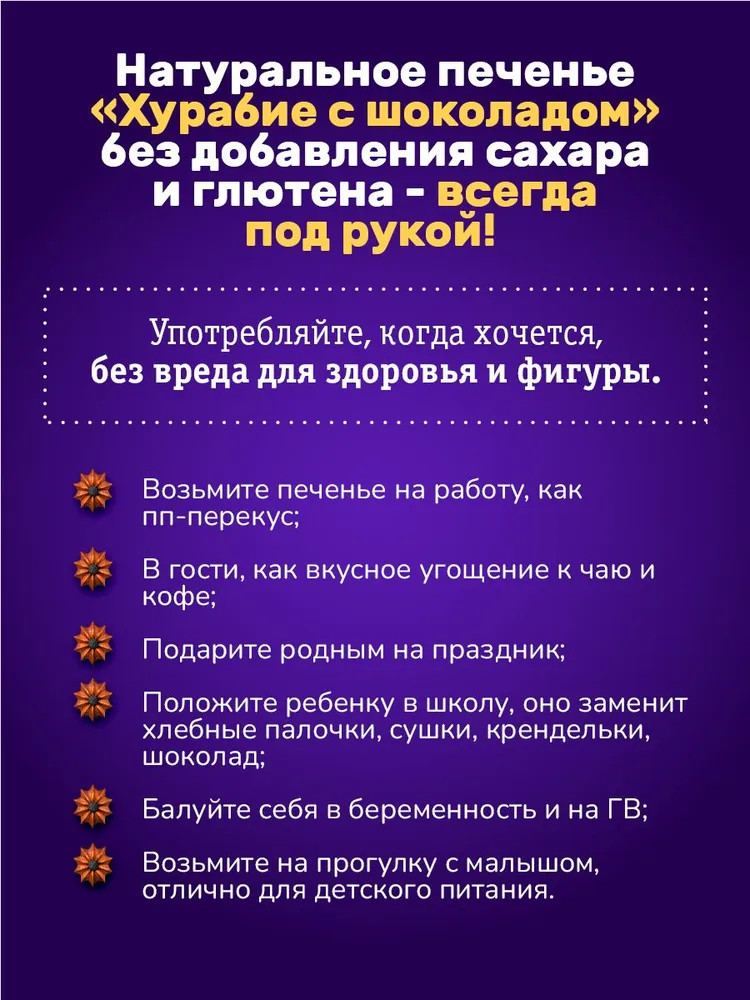 Натуральное печенье «Хурабие с шоколадом» без добавления сахара и глютена - всегда под рукой!

Употребляйте, когда хочется, без вреда для здоровья и фигуры.

Возьмите печенье на работу, как пп-перекус;

В гости, как вкусное угощение к чаю и кофе;

Подарите родным на праздник;

Положите ребенку в школу, оно заменит хлебные палочки, сушки, крендельки, шоколад;

Балуйте себя в беременность и на ГВ;

Возьмите на прогулку с малышом, отлично для детского питания.